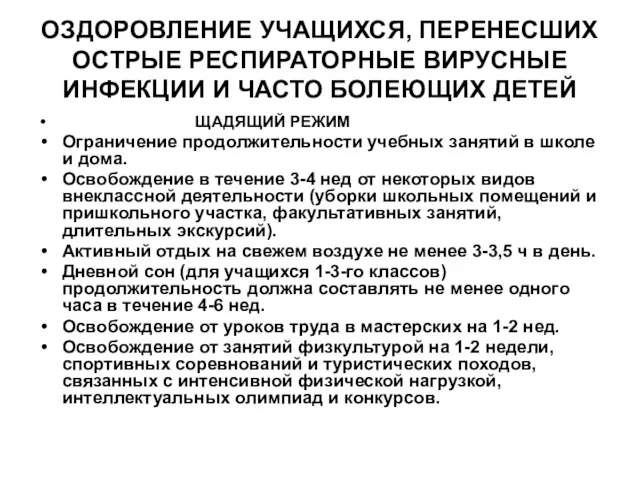 ОЗДОРОВЛЕНИЕ УЧАЩИХСЯ, ПЕРЕНЕСШИХ ОСТРЫЕ РЕСПИРАТОРНЫЕ ВИРУСНЫЕ ИНФЕКЦИИ И ЧАСТО БОЛЕЮЩИХ ДЕТЕЙ

• ЩАДЯЩИЙ РЕЖИМ
• Ограничение продолжительности учебных занятий в школе и дома.
• Освобождение в течение 3-4 нед от некоторых видов внеклассной деятельности (уборки школьных помещений и пришкольного участка, факультативных занятий, длительных экскурсий).
• Активный отдых на свежем воздухе не менее 3-3,5 ч в день.
• Дневной сон (для учащихся 1-3-го классов) продолжительность должна составлять не менее одного часа в течение 4-6 нед.
• Освобождение от уроков труда в мастерских на 1-2 нед.
• Освобождение от занятий физкультурой на 1-2 недели, спортивных соревнований и туристических походов, связанных с интенсивной физической нагрузкой, интеллектуальных олимпиад и конкурсов.